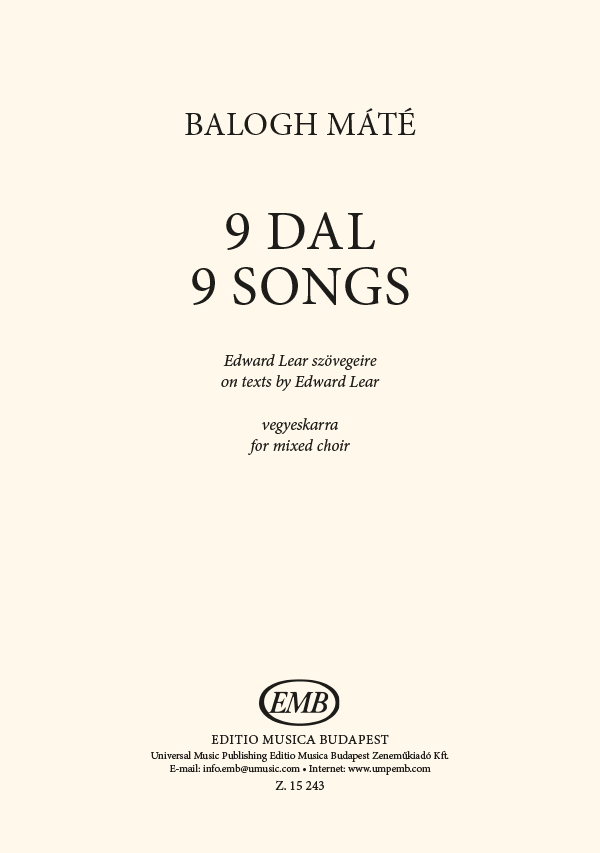 BALOGH MÁTÉ

9 DAL
9 SONGS

Edward Lear szövegeire
on texts by Edward Lear

vegyeskarra
for mixed choir

EMB

EDITIO MUSICA BUDAPEST
Universal Music Publishing Editio Musica Budapest Zeneműkiadó Kft.
E-mail: info.emb@umusic.com • Internet: www.umpemb.com
Z. 15 243